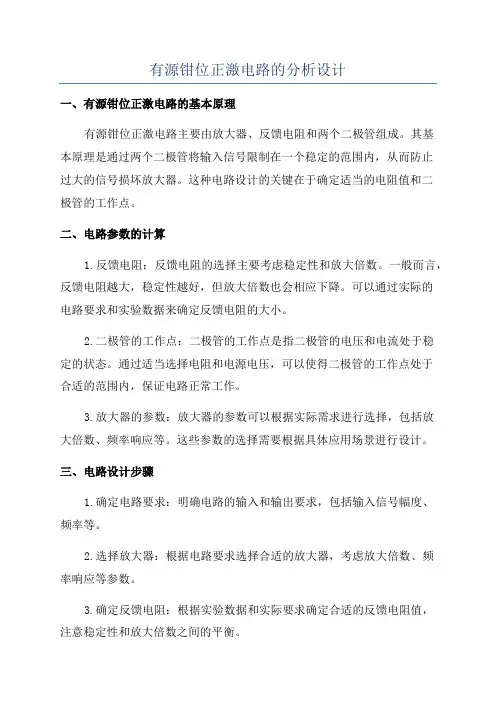 有源钳位正激电路的分析设计

一、有源钳位正激电路的基本原理

有源钳位正激电路主要由放大器、反馈电阻和两个二极管组成。其基本原理是通过两个二极管将输入信号限制在一个稳定的范围内，从而防止过大的信号损坏放大器。这种电路设计的关键在于确定适当的电阻值和二极管的工作点。

二、电路参数的计算

1.反馈电阻：反馈电阻的选择主要考虑稳定性和放大倍数。一般而言，反馈电阻越大，稳定性越好，但放大倍数也会相应下降。可以通过实际的电路要求和实验数据来确定反馈电阻的大小。

2.二极管的工作点：二极管的工作点是指二极管的电压和电流处于稳定的状态。通过适当选择电阻和电源电压，可以使得二极管的工作点处于合适的范围内，保证电路正常工作。

3.放大器的参数：放大器的参数可以根据实际需求进行选择，包括放大倍数、频率响应等。这些参数的选择需要根据具体应用场景进行设计。

三、电路设计步骤

1.确定电路要求：明确电路的输入和输出要求，包括输入信号幅度、频率等。

2.选择放大器：根据电路要求选择合适的放大器，考虑放大倍数、频率响应等参数。

3.确定反馈电阻：根据实验数据和实际要求确定合适的反馈电阻值，注意稳定性和放大倍数之间的平衡。